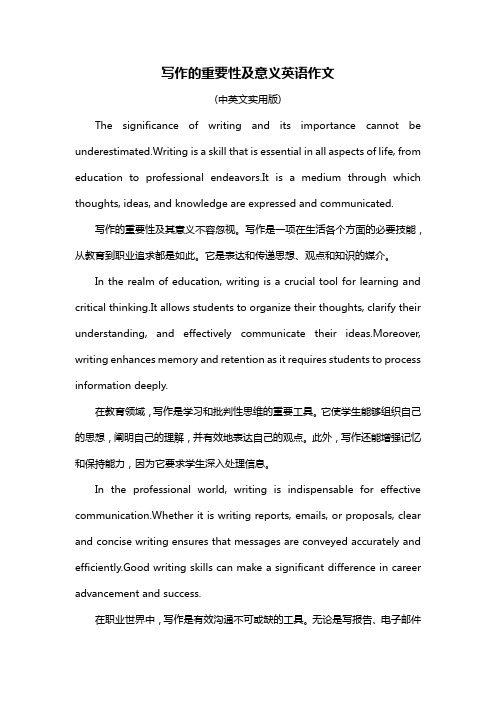 写作的重要性及意义英语作文

(中英文实用版)

The significance of writing and its importance cannot be underestimated.Writing is a skill that is essential in all aspects of life, from education to professional endeavors.It is a medium through which thoughts, ideas, and knowledge are expressed and communicated.

写作的重要性及其意义不容忽视。写作是一项在生活各个方面的必要技能，从教育到职业追求都是如此。它是表达和传递思想、观点和知识的媒介。

In the realm of education, writing is a crucial tool for learning and critical thinking.It allows students to organize their thoughts, clarify their understanding, and effectively communicate their ideas.Moreover, writing enhances memory and retention as it requires students to process information deeply.

在教育领域，写作是学习和批判性思维的重要工具。它使学生能够组织自己的思想，阐明自己的理解，并有效地表达自己的观点。此外，写作还能增强记忆和保持能力，因为它要求学生深入处理信息。

In the professional world, writing is indispensable for effective communication.Whether it is writing reports, emails, or proposals, clear and concise writing ensures that messages are conveyed accurately and efficiently.Good writing skills can make a significant difference in career advancement and success.

在职业世界中，写作是有效沟通不可或缺的工具。无论是写报告、电子邮件